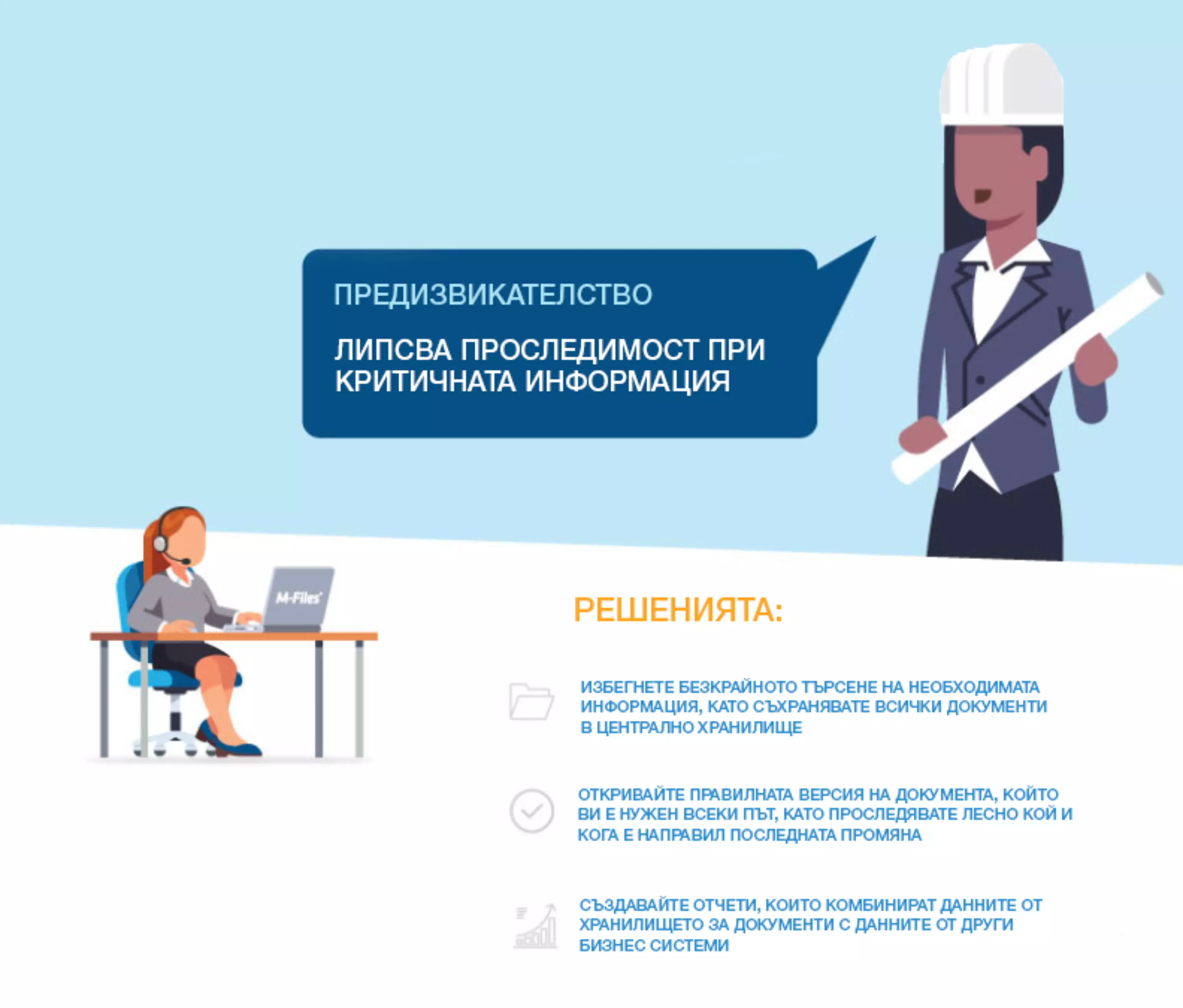 ПРЕДИЗВИКАТЕЛСТВО

ЛИПСВА ПРОСЛЕДИМОСТ ПРИ КРИТИЧНАТА ИНФОРМАЦИЯ

M-Files

РЕШЕНИЯТА:

ИЗБЕГНЕТЕ БЕЗКРАЙНОТО ТЪРСЕНЕ НА НЕОБХОДИМАТА ИНФОРМАЦИЯ, КАТО СЪХРАНЯВАТЕ ВСИЧКИ ДОКУМЕНТИ В ЦЕНТРАЛНО ХРАНИЛИЩЕ

ОТКРИВАЙТЕ ПРАВИЛНАТА ВЕРСИЯ НА ДОКУМЕНТА, КОЙТО ВИ Е НУЖЕН ВСЕКИ ПЪТ, КАТО ПРОСЛЕДЯВАТЕ ЛЕСНО КОЙ И КОГА Е НАПРАВИЛ ПОСЛЕДНАТА ПРОМЯНА

СЪЗДАВАЙТЕ ОТЧЕТИ, КОИТО КОМБИНИРАТ ДАННИТЕ ОТ ХРАНИЛИЩЕТО ЗА ДОКУМЕНТИ С ДАННИТЕ ОТ ДРУГИ БИЗНЕС СИСТЕМИ